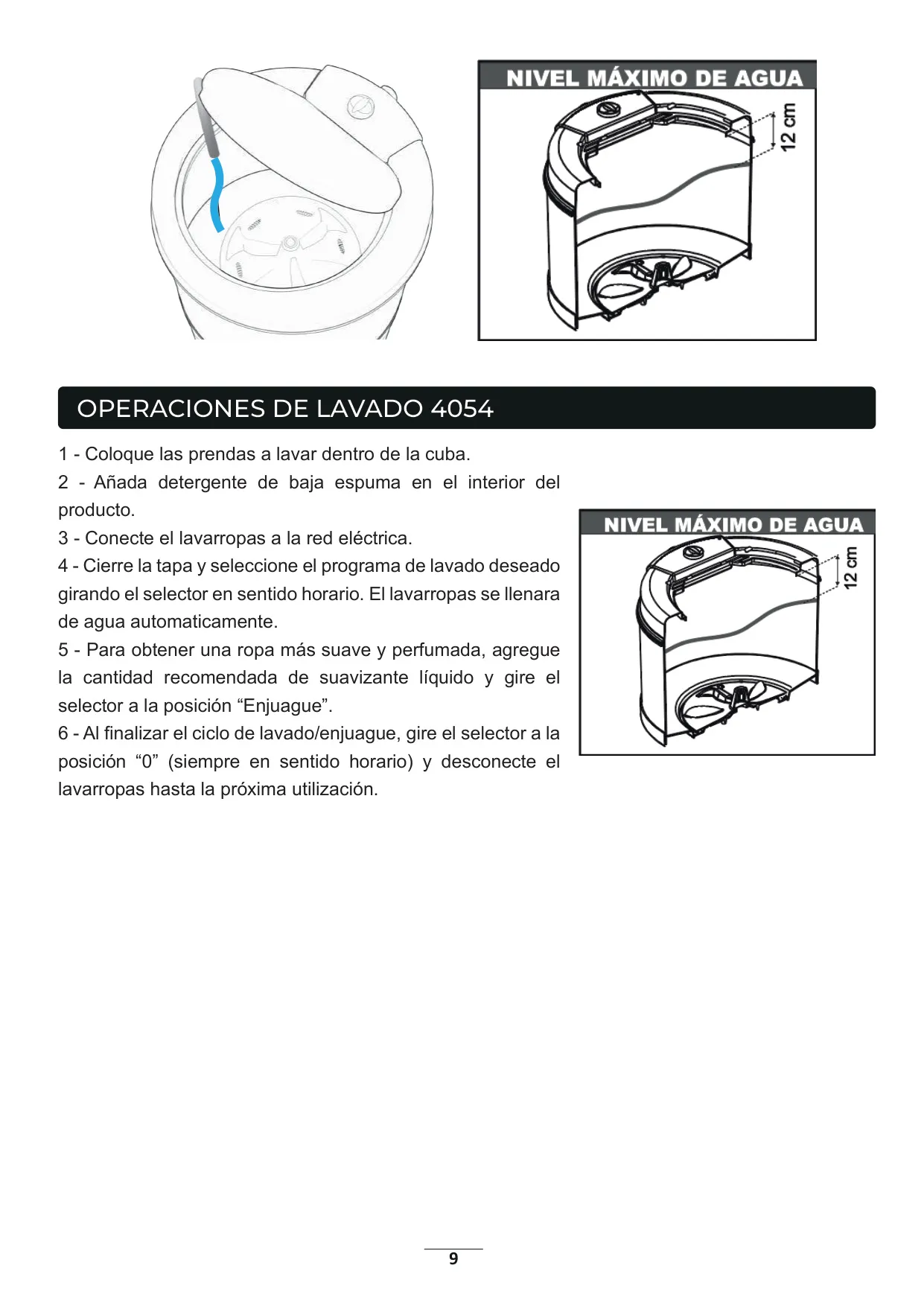 NIVEL MÁXIMO DE AGUA

12 cm

OPERACIONES DE LAVADO 4054

1 - Coloque las prendas a lavar dentro de la cuba.
2 - Añada detergente de baja espuma en el interior del producto.
3 - Conecte el lavarropas a la red eléctrica.
4 - Cierre la tapa y seleccione el programa de lavado deseado girando el selector en sentido horario. El lavarropas se llenara de agua automaticamente.
5 - Para obtener una ropa más suave y perfumada, agregue la cantidad recomendada de suavizante líquido y gire el selector a la posición “Enjuague”.
6 - Al finalizar el ciclo de lavado/enjuague, gire el selector a la posición “0” (siempre en sentido horario) y desconecte el lavarropas hasta la próxima utilización.

NIVEL MÁXIMO DE AGUA

12 cm

9